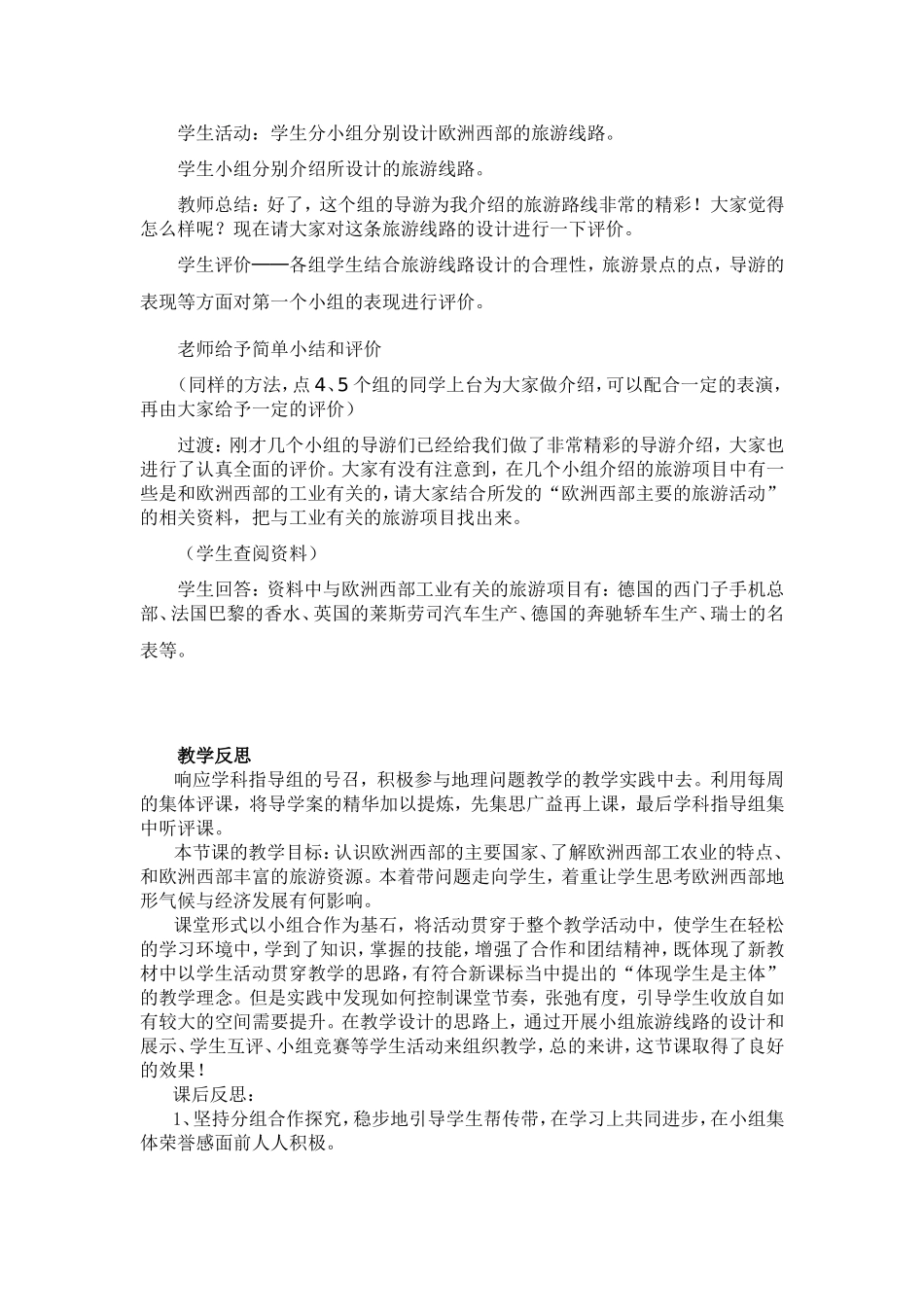 学生活动：学生分小组分别设计欧洲西部的旅游线路。

学生小组分别介绍所设计的旅游线路。

教师总结：好了，这个组的导游为我介绍的旅游路线非常的精彩！大家觉得怎么样呢？现在请大家对这条旅游线路的设计进行一下评价。

学生评价——各组学生结合旅游线路设计的合理性，旅游景点的点，导游的表现等方面对第一个小组的表现进行评价。

老师给予简单小结和评价

（同样的方法，点4、5个组的同学上台为大家做介绍，可以配合一定的表演，再由大家给予一定的评价）

过渡：刚才几个小组的导游们已经给我们做了非常精彩的导游介绍，大家也进行了认真全面的评价。大家有没有注意到，在几个小组介绍的旅游项目中有一些是和欧洲西部的工业有关的，请大家结合所发的“欧洲西部主要的旅游活动”的相关资料，把与工业有关的旅游项目找出来。

（学生查阅资料）

学生回答：资料中与欧洲西部工业有关的旅游项目有：德国的西门子手机总部、法国巴黎的香水、英国的莱斯劳司汽车生产、德国的奔驰轿车生产、瑞士的名表等。

教学反思

响应学科指导组的号召，积极参与地理问题教学的教学实践中去。利用每周的集体评课，将导学案的精华加以提炼，先集思广益再上课，最后学科指导组集中听评课。

本节课的教学目标：认识欧洲西部的主要国家、了解欧洲西部工农业的特点、和欧洲西部丰富的旅游资源。本着带问题走向学生，着重让学生思考欧洲西部地形气候与经济发展有何影响。

课堂形式以小组合作为基石，将活动贯穿于整个教学活动中，使学生在轻松的学习环境中，学到了知识，掌握的技能，增强了合作和团结精神，既体现了新教材中以学生活动贯穿教学的思路，有符合新课标当中提出的“体现学生是主体”的教学理念。但是实践中发现如何控制课堂节奏，张弛有度，引导学生收放自如有较大的空间需要提升。在教学设计的思路上，通过开展小组旅游线路的设计和展示、学生互评、小组竞赛等学生活动来组织教学，总的来讲，这节课取得了良好的效果！

课后反思：

1、坚持分组合作探究，稳步地引导学生帮传带，在学习上共同进步，在小组集体荣誉感面前人人积极。